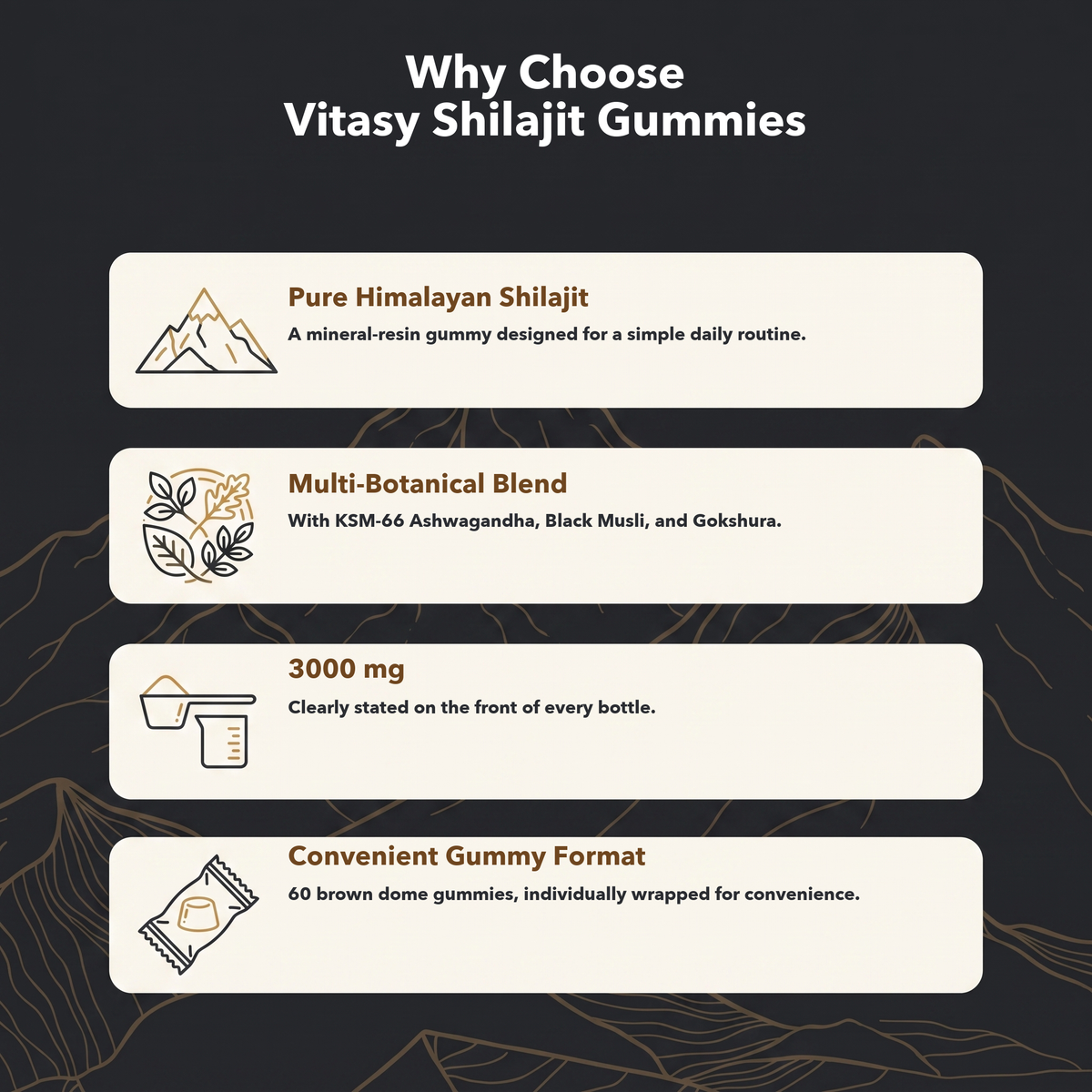 Why Choose
Vitasy Shilajit Gummies

Pure Himalayan Shilajit
A mineral-resin gummy designed for a simple daily routine.

Multi-Botanical Blend
With KSM-66 Ashwagandha, Black Musli, and Gokshura.

3000 mg
Clearly stated on the front of every bottle.

Convenient Gummy Format
60 brown dome gummies, individually wrapped for convenience.